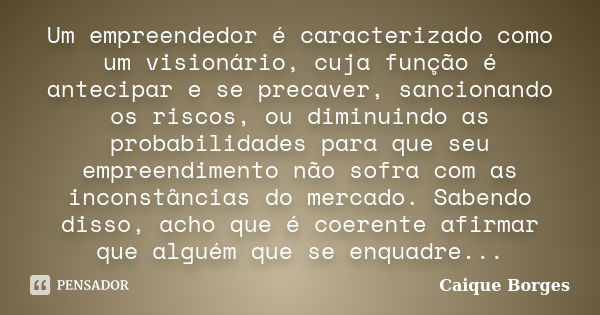 Um empreendedor é caracterizado como um visionário, cuja função é antecipar e se precaver, sancionando os riscos, ou diminuindo as probabilidades para que seu empreendimento não sofra com as inconstâncias do mercado. Sabendo disso, acho que é coerente afirmar que alguém que se enquadre...

PENSADOR

Caique Borges